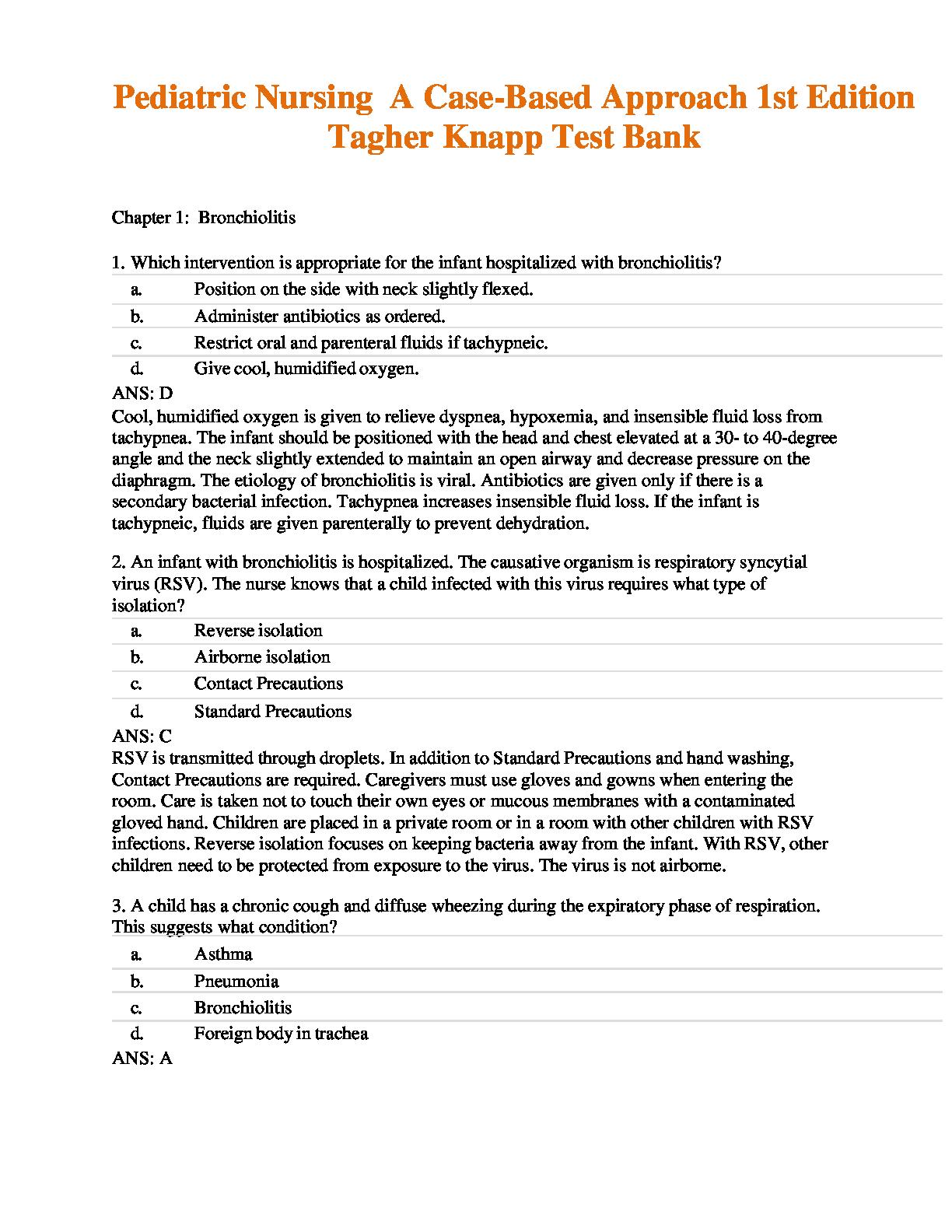 Pediatric Nursing A Case-Based Approach 1st Edition Tagher Knapp Test Bank

Chapter 1: Bronchiolitis

1. Which intervention is appropriate for the infant hospitalized with bronchiolitis?

a. Position on the side with neck slightly flexed.
b. Administer antibiotics as ordered.
c. Restrict oral and parenteral fluids if tachypneic.
d. Give cool, humidified oxygen.

ANS: D
Cool, humidified oxygen is given to relieve dyspnea, hypoxemia, and insensible fluid loss from tachypnea. The infant should be positioned with the head and chest elevated at a 30- to 40-degree angle and the neck slightly extended to maintain an open airway and decrease pressure on the diaphragm. The etiology of bronchiolitis is viral. Antibiotics are given only if there is a secondary bacterial infection. Tachypnea increases insensible fluid loss. If the infant is tachypneic, fluids are given parenterally to prevent dehydration.

2. An infant with bronchiolitis is hospitalized. The causative organism is respiratory syncytial virus (RSV). The nurse knows that a child infected with this virus requires what type of isolation?

a. Reverse isolation
b. Airborne isolation
c. Contact Precautions
d. Standard Precautions

ANS: C
RSV is transmitted through droplets. In addition to Standard Precautions and hand washing, Contact Precautions are required. Caregivers must use gloves and gowns when entering the room. Care is taken not to touch their own eyes or mucous membranes with a contaminated gloved hand. Children are placed in a private room or in a room with other children with RSV infections. Reverse isolation focuses on keeping bacteria away from the infant. With RSV, other children need to be protected from exposure to the virus. The virus is not airborne.

3. A child has a chronic cough and diffuse wheezing during the expiratory phase of respiration. This suggests what condition?

a. Asthma
b. Pneumonia
c. Bronchiolitis
d. Foreign body in trachea

ANS: A